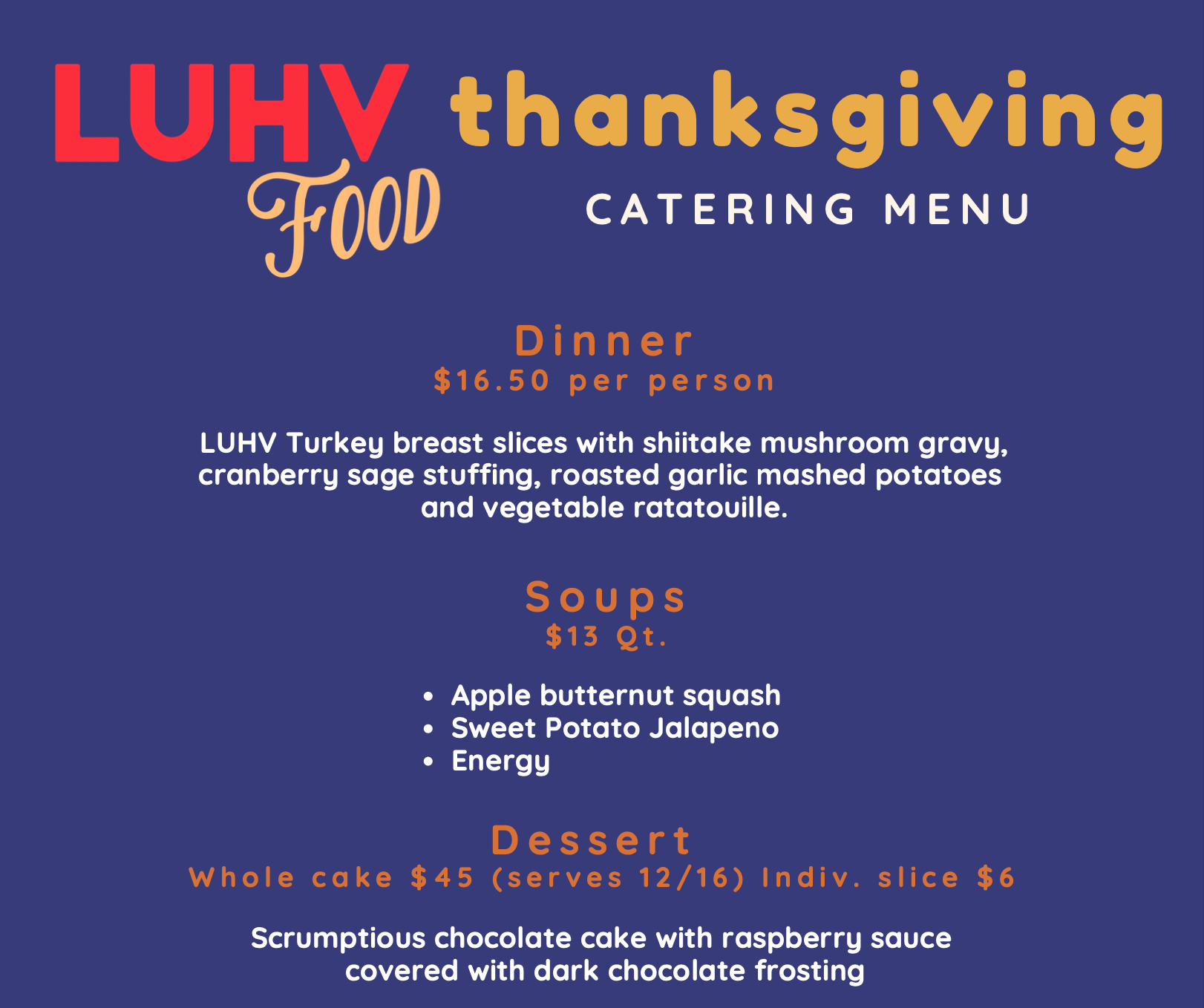 LUHV
Food

thanksgiving
CATERING MENU

Dinner
$16.50 per person

LUHV Turkey breast slices with shiitake mushroom gravy, cranberry sage stuffing, roasted garlic mashed potatoes and vegetable ratatouille.

Soups
$13 Qt.

• Apple butternut squash
• Sweet Potato Jalapeno
• Energy

Dessert
Whole cake $45 (serves 12/16) Indiv. slice $6

Scrumptious chocolate cake with raspberry sauce covered with dark chocolate frosting